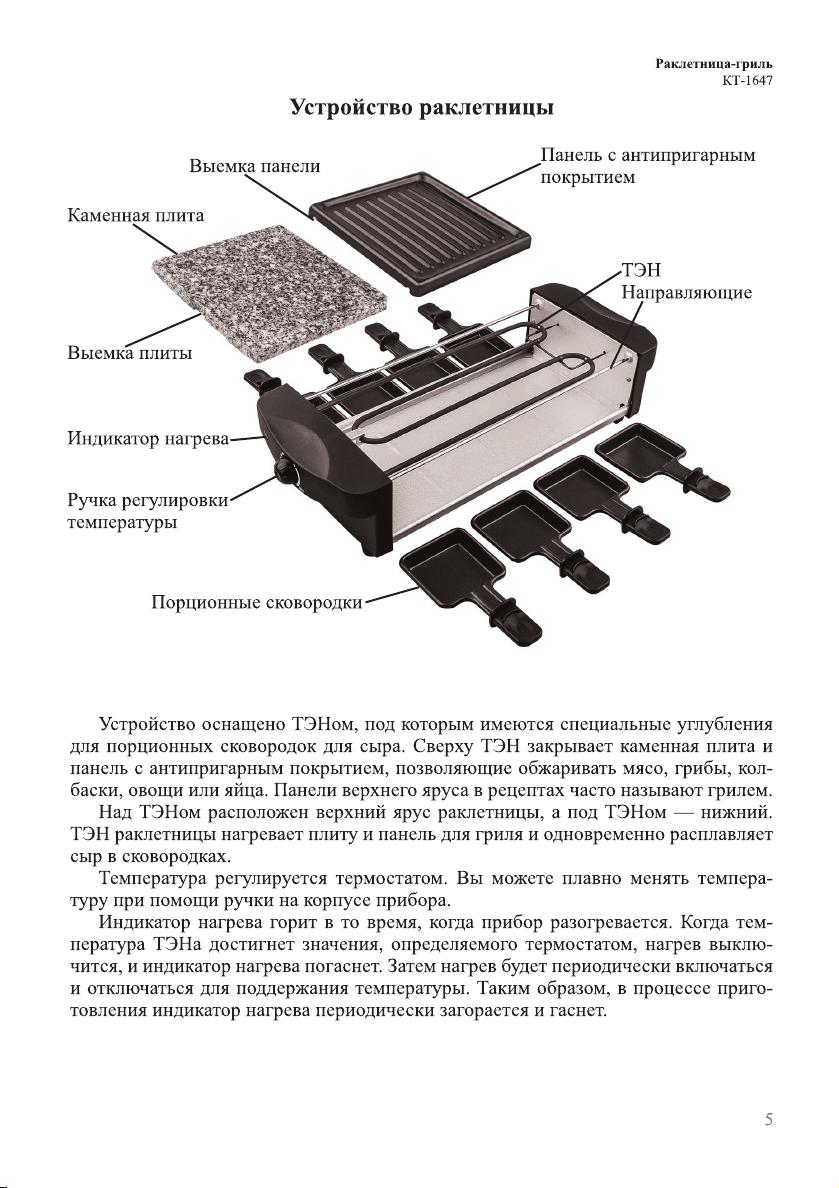 Раклетница-гриль
КТ-1647

Устройство раклетницы

Выемка панели

Панель с антипригарным покрытием

Каменная плита

ТЭН

Направляющие

Выемка плиты

Индикатор нагрева

Ручка регулировки температуры

Порционные сковородки

Устройство оснащено ТЭНом, под которым имеются специальные углубления для порционных сковородок для сыра. Сверху ТЭН закрывает каменная плита и панель с антипригарным покрытием, позволяющие обжаривать мясо, грибы, колбаски, овощи или яйца. Панели верхнего яруса в рецептах часто называют грилем.

Над ТЭНом расположен верхний ярус раклетницы, а под ТЭНом — нижний. ТЭН раклетницы нагревает плиту и панель для гриля и одновременно расплавляет сыр в сковородках.

Температура регулируется термостатом. Вы можете плавно менять температуру при помощи ручки на корпусе прибора.

Индикатор нагрева горит в то время, когда прибор разогревается. Когда температура ТЭНа достигнет значения, определяемого термостатом, нагрев выключится, и индикатор нагрева погаснет. Затем нагрев будет периодически включаться и отключаться для поддержания температуры. Таким образом, в процессе приготовления индикатор нагрева периодически загорается и гаснет.

5